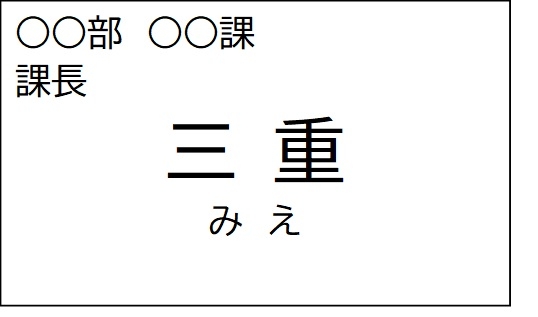 ○○部　○○課
課長

三 重
み え